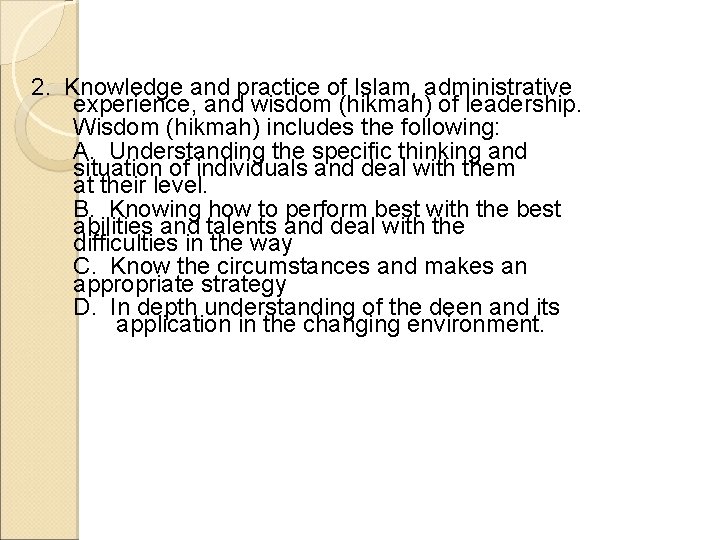 2. Knowledge and practice of Islam, administrative experience, and wisdom (hikmah) of leadership.

Wisdom (hikmah) includes the following:

A. Understanding the specific thinking and situation of individuals and deal with them at their level.

B. Knowing how to perform best with the best abilities and talents and deal with the difficulties in the way

C. Know the circumstances and makes an appropriate strategy

D. In depth understanding of the deen and its application in the changing environment.